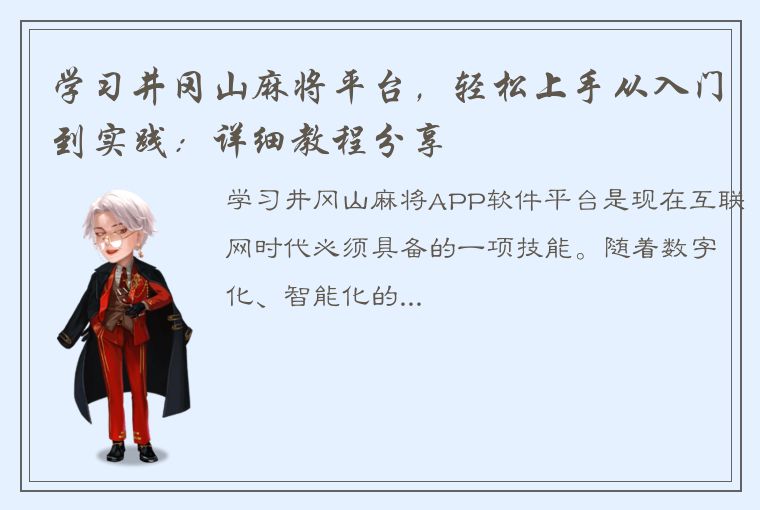 学习井冈山麻将平台，轻松上手从入门到实践：详细教程分享

学习井冈山麻将APP软件平台是现在互联网时代必须具备的一项技能。随着数字化、智能化的...